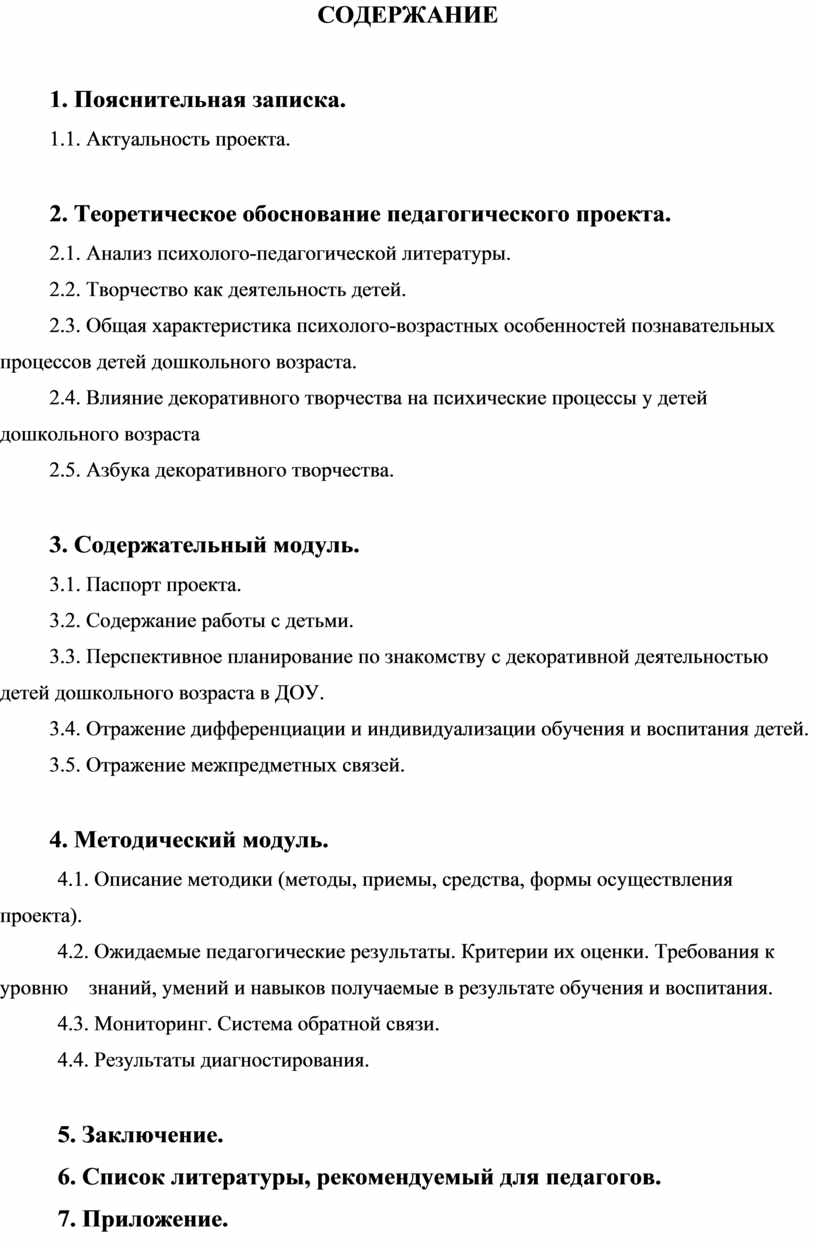 СОДЕРЖАНИЕ

1. Пояснительная записка.

1.1. Актуальность проекта.

2. Теоретическое обоснование педагогического проекта.

2.1. Анализ психолого-педагогической литературы.

2.2. Творчество как деятельность детей.

2.3. Общая характеристика психолого-возрастных особенностей познавательных процессов детей дошкольного возраста.

2.4. Влияние декоративного творчества на психические процессы у детей дошкольного возраста

2.5. Азбука декоративного творчества.

3. Содержательный модуль.

3.1. Паспорт проекта.

3.2. Содержание работы с детьми.

3.3. Перспективное планирование по знакомству с декоративной деятельностью детей дошкольного возраста в ДОУ.

3.4. Отражение дифференциации и индивидуализации обучения и воспитания детей.

3.5. Отражение межпредметных связей.

4. Методический модуль.

4.1. Описание методики (методы, приемы, средства, формы осуществления проекта).

4.2. Ожидаемые педагогические результаты. Критерии их оценки. Требования к уровню знаний, умений и навыков получаемые в результате обучения и воспитания.

4.3. Мониторинг. Система обратной связи.

4.4. Результаты диагностирования.

5. Заключение.

6. Список литературы, рекомендуемый для педагогов.

7. Приложение.